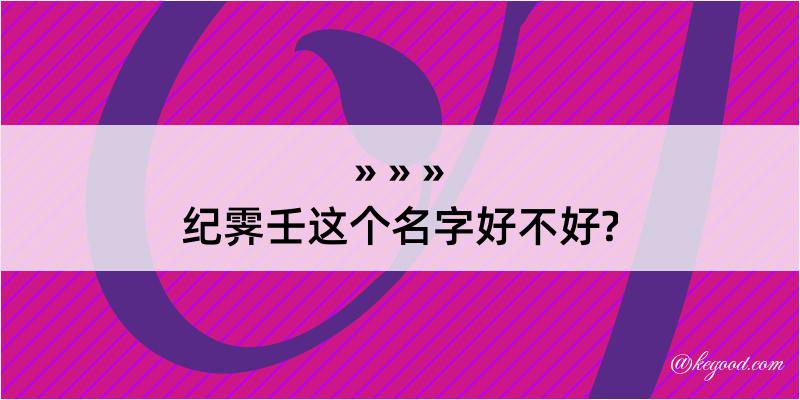 » » »
纪霁壬这个名字好不好?

@kegood.com